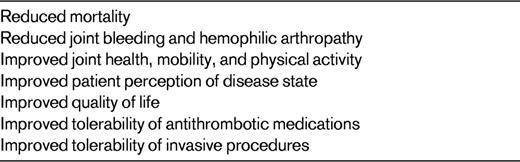 Reduced mortality
Reduced joint bleeding and hemophilic arthropathy
Improved joint health, mobility, and physical activity
Improved patient perception of disease state
Improved quality of life
Improved tolerability of antithrombotic medications
Improved tolerability of invasive procedures